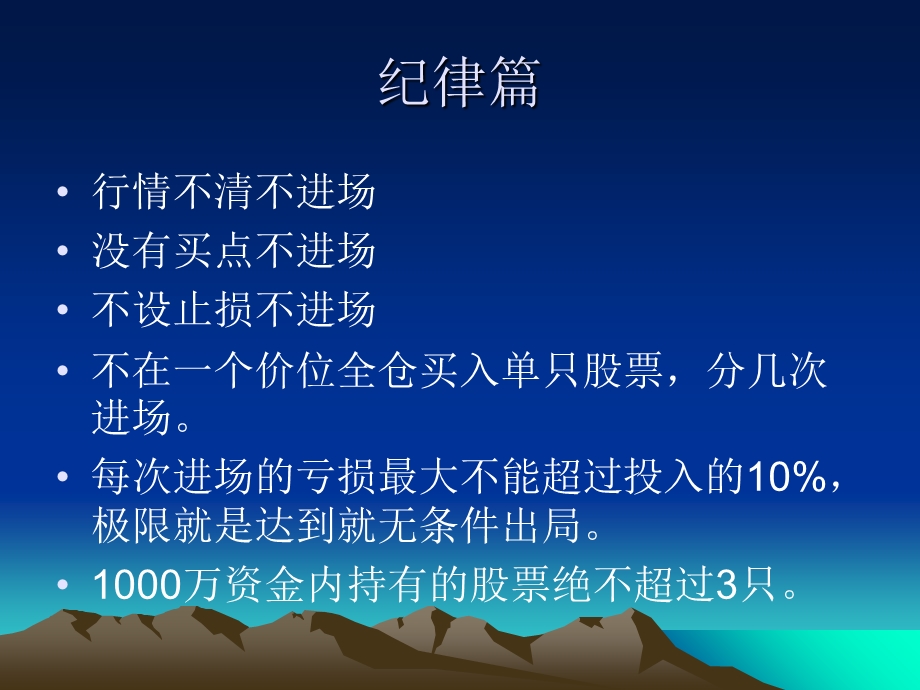 纪律篇

• 行情不清不进场
• 没有买点不进场
• 不设止损不进场
• 不在一个价位全仓买入单只股票，分几次进场。
• 每次进场的亏损最大不能超过投入的10%，极限就是达到就无条件出局。
• 1000万资金内持有的股票绝不超过3只。